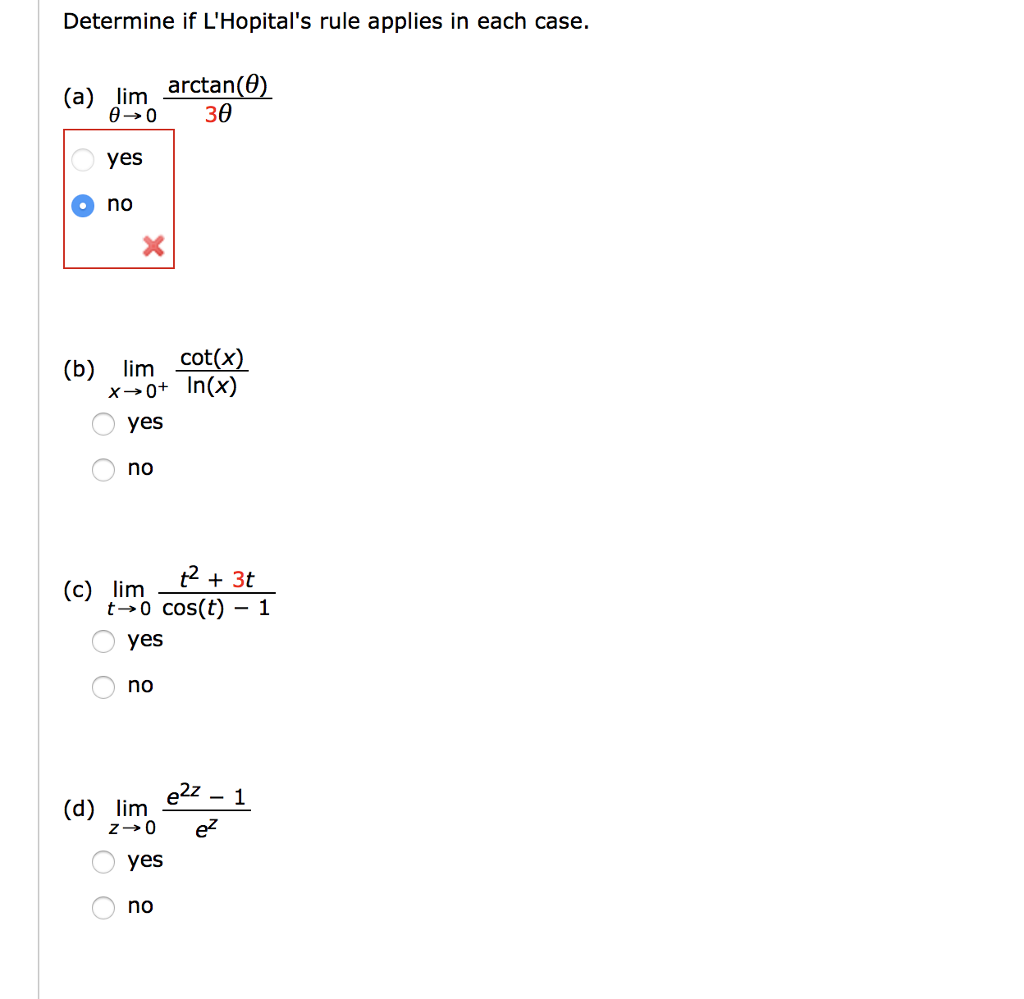 Determine if L'Hopital's rule applies in each case.

(a) $\lim_{\theta \to 0} \frac{\arctan(\theta)}{3\theta}$

yes

no

(b) $\lim_{x \to 0^+} \frac{\cot(x)}{\ln(x)}$

yes

no

(c) $\lim_{t \to 0} \frac{t^2 + 3t}{\cos(t) - 1}$

yes

no

(d) $\lim_{z \to 0} \frac{e^{2z} - 1}{e^z}$

yes

no